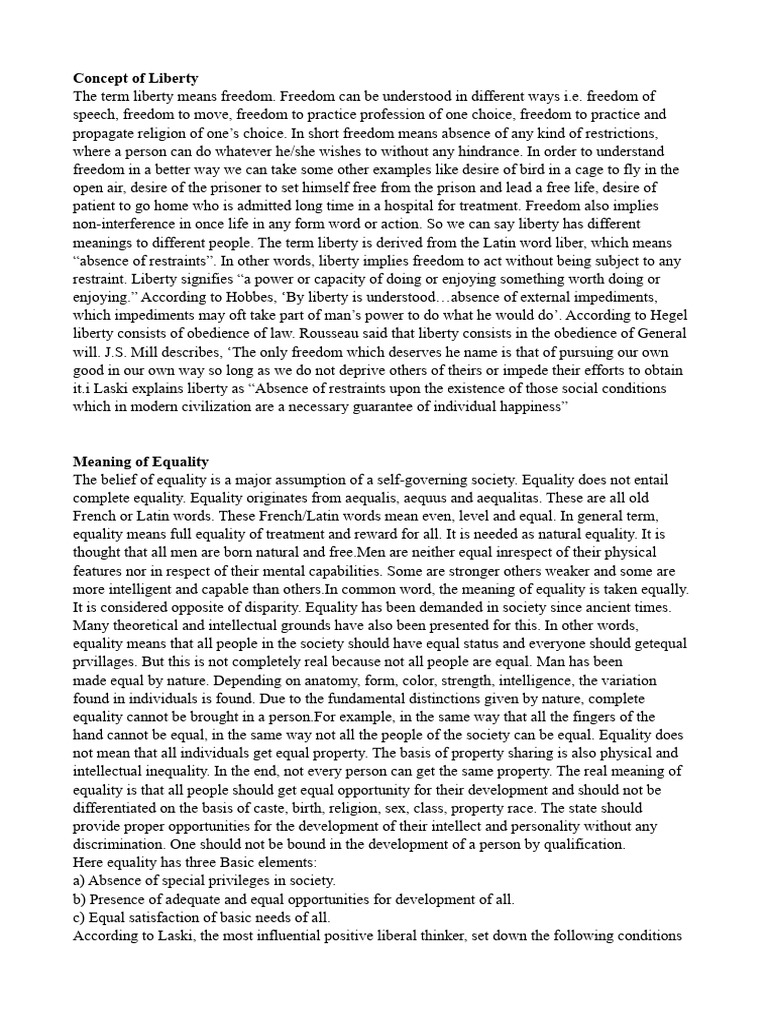 **Concept of Liberty**
The term liberty means freedom. Freedom can be understood in different ways i.e. freedom of speech, freedom to move, freedom to practice profession of one choice, freedom to practice and propagate religion of one's choice. In short freedom means absence of any kind of restrictions, where a person can do whatever he/she wishes to without any hindrance. In order to understand freedom in a better way we can take some other examples like desire of bird in a cage to fly in the open air, desire of the prisoner to set himself free from the prison and lead a free life, desire of patient to go home who is admitted long time in a hospital for treatment. Freedom also implies non-interference in once life in any form word or action. So we can say liberty has different meanings to different people. The term liberty is derived from the Latin word liber, which means "absence of restraints". In other words, liberty implies freedom to act without being subject to any restraint. Liberty signifies "a power or capacity of doing or enjoying something worth doing or enjoying." According to Hobbes, 'By liberty is understood…absence of external impediments, which impediments may oft take part of man's power to do what he would do'. According to Hegel liberty consists of obedience of law. Rousseau said that liberty consists in the obedience of General will. J.S. Mill describes, 'The only freedom which deserves he name is that of pursuing our own good in our own way so long as we do not deprive others of theirs or impede their efforts to obtain it.i Laski explains liberty as "Absence of restraints upon the existence of those social conditions which in modern civilization are a necessary guarantee of individual happiness"

**Meaning of Equality**
The belief of equality is a major assumption of a self-governing society. Equality does not entail complete equality. Equality originates from aequalis, aequus and aequalitas. These are all old French or Latin words. These French/Latin words mean even, level and equal. In general term, equality means full equality of treatment and reward for all. It is needed as natural equality. It is thought that all men are born natural and free.Men are neither equal inrespect of their physical features nor in respect of their mental capabilities. Some are stronger others weaker and some are more intelligent and capable than others.In common word, the meaning of equality is taken equally. It is considered opposite of disparity. Equality has been demanded in society since ancient times. Many theoretical and intellectual grounds have also been presented for this. In other words, equality means that all people in the society should have equal status and everyone should getequal prvillages. But this is not completely real because not all people are equal. Man has been made equal by nature. Depending on anatomy, form, color, strength, intelligence, the variation found in individuals is found. Due to the fundamental distinctions given by nature, complete equality cannot be brought in a person.For example, in the same way that all the fingers of the hand cannot be equal, in the same way not all the people of the society can be equal. Equality does not mean that all individuals get equal property. The basis of property sharing is also physical and intellectual inequality. In the end, not every person can get the same property. The real meaning of equality is that all people should get equal opportunity for their development and should not be differentiated on the basis of caste, birth, religion, sex, class, property race. The state should provide proper opportunities for the development of their intellect and personality without any discrimination. One should not be bound in the development of a person by qualification.
Here equality has three Basic elements:
a) Absence of special privileges in society.
b) Presence of adequate and equal opportunities for development of all.
c) Equal satisfaction of basic needs of all.
According to Laski, the most influential positive liberal thinker, set down the following conditions